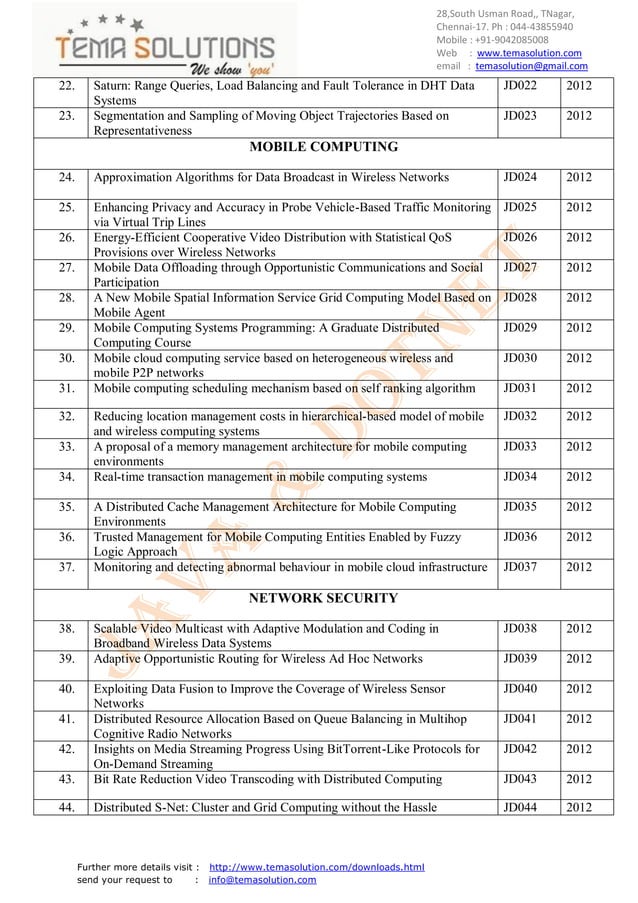 TEMA SOLUTIONS
We show 'you'

28,South Usman Road,, TNagar,
Chennai-17. Ph : 044-43855940
Mobile : +91-9042085008
Web : www.temasolution.com
email : temasolution@gmail.com

| | | | |
|---|---|---|---|
| 22. | Saturn: Range Queries, Load Balancing and Fault Tolerance in DHT Data Systems | JD022 | 2012 |
| 23. | Segmentation and Sampling of Moving Object Trajectories Based on Representativeness | JD023 | 2012 |
| | MOBILE COMPUTING | | |
| 24. | Approximation Algorithms for Data Broadcast in Wireless Networks | JD024 | 2012 |
| 25. | Enhancing Privacy and Accuracy in Probe Vehicle-Based Traffic Monitoring via Virtual Trip Lines | JD025 | 2012 |
| 26. | Energy-Efficient Cooperative Video Distribution with Statistical QoS Provisions over Wireless Networks | JD026 | 2012 |
| 27. | Mobile Data Offloading through Opportunistic Communications and Social Participation | JD027 | 2012 |
| 28. | A New Mobile Spatial Information Service Grid Computing Model Based on Mobile Agent | JD028 | 2012 |
| 29. | Mobile Computing Systems Programming: A Graduate Distributed Computing Course | JD029 | 2012 |
| 30. | Mobile cloud computing service based on heterogeneous wireless and mobile P2P networks | JD030 | 2012 |
| 31. | Mobile computing scheduling mechanism based on self ranking algorithm | JD031 | 2012 |
| 32. | Reducing location management costs in hierarchical-based model of mobile and wireless computing systems | JD032 | 2012 |
| 33. | A proposal of a memory management architecture for mobile computing environments | JD033 | 2012 |
| 34. | Real-time transaction management in mobile computing systems | JD034 | 2012 |
| 35. | A Distributed Cache Management Architecture for Mobile Computing Environments | JD035 | 2012 |
| 36. | Trusted Management for Mobile Computing Entities Enabled by Fuzzy Logic Approach | JD036 | 2012 |
| 37. | Monitoring and detecting abnormal behaviour in mobile cloud infrastructure | JD037 | 2012 |
| | NETWORK SECURITY | | |
| 38. | Scalable Video Multicast with Adaptive Modulation and Coding in Broadband Wireless Data Systems | JD038 | 2012 |
| 39. | Adaptive Opportunistic Routing for Wireless Ad Hoc Networks | JD039 | 2012 |
| 40. | Exploiting Data Fusion to Improve the Coverage of Wireless Sensor Networks | JD040 | 2012 |
| 41. | Distributed Resource Allocation Based on Queue Balancing in Multihop Cognitive Radio Networks | JD041 | 2012 |
| 42. | Insights on Media Streaming Progress Using BitTorrent-Like Protocols for On-Demand Streaming | JD042 | 2012 |
| 43. | Bit Rate Reduction Video Transcoding with Distributed Computing | JD043 | 2012 |
| 44. | Distributed S-Net: Cluster and Grid Computing without the Hassle | JD044 | 2012 |

JAVA & DOTNET

Further more details visit : http://www.temasolution.com/downloads.html
send your request to : info@temasolution.com